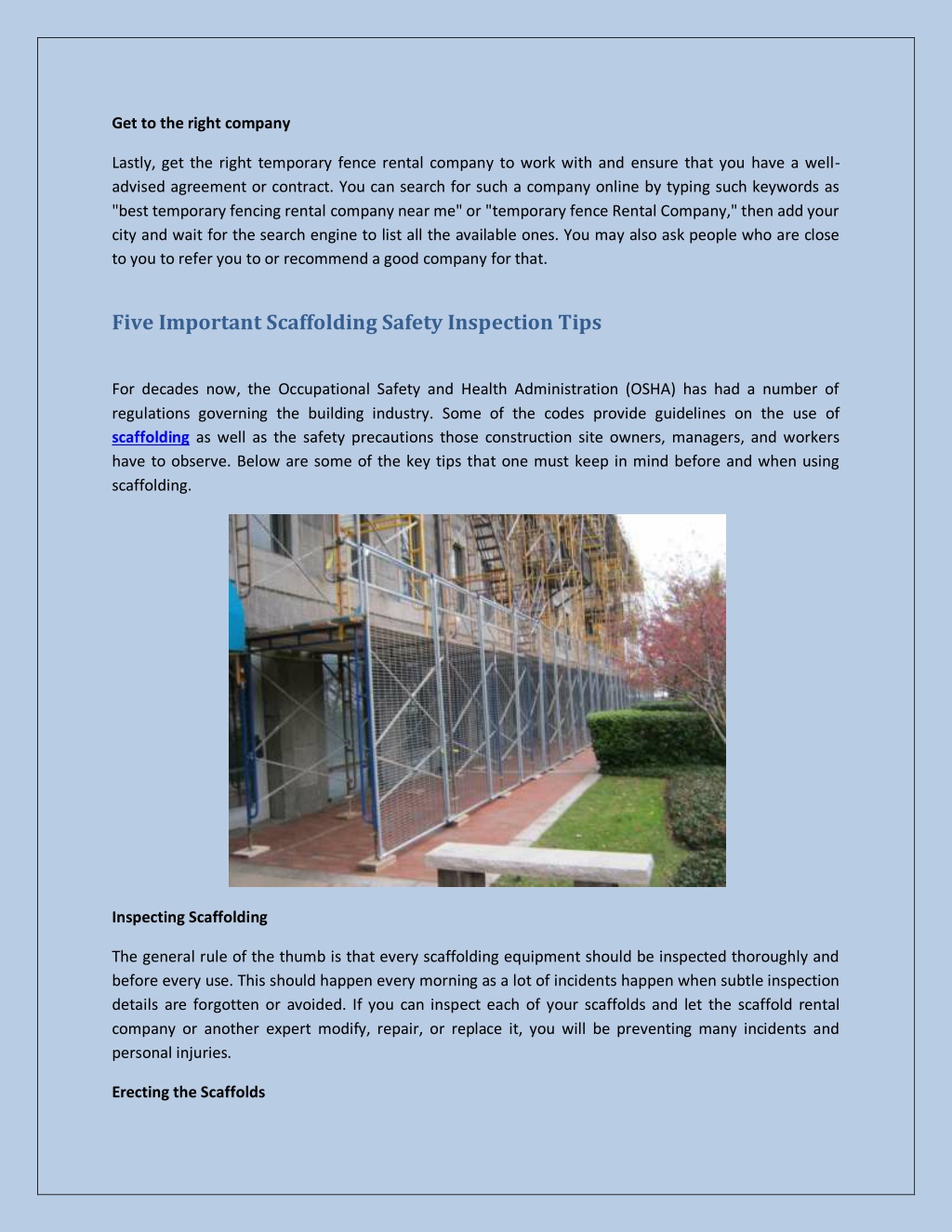 Get to the right company

Lastly, get the right temporary fence rental company to work with and ensure that you have a well-advised agreement or contract. You can search for such a company online by typing such keywords as "best temporary fencing rental company near me" or "temporary fence Rental Company," then add your city and wait for the search engine to list all the available ones. You may also ask people who are close to you to refer you to or recommend a good company for that.

Five Important Scaffolding Safety Inspection Tips

For decades now, the Occupational Safety and Health Administration (OSHA) has had a number of regulations governing the building industry. Some of the codes provide guidelines on the use of scaffolding as well as the safety precautions those construction site owners, managers, and workers have to observe. Below are some of the key tips that one must keep in mind before and when using scaffolding.

Inspecting Scaffolding

The general rule of the thumb is that every scaffolding equipment should be inspected thoroughly and before every use. This should happen every morning as a lot of incidents happen when subtle inspection details are forgotten or avoided. If you can inspect each of your scaffolds and let the scaffold rental company or another expert modify, repair, or replace it, you will be preventing many incidents and personal injuries.

Erecting the Scaffolds